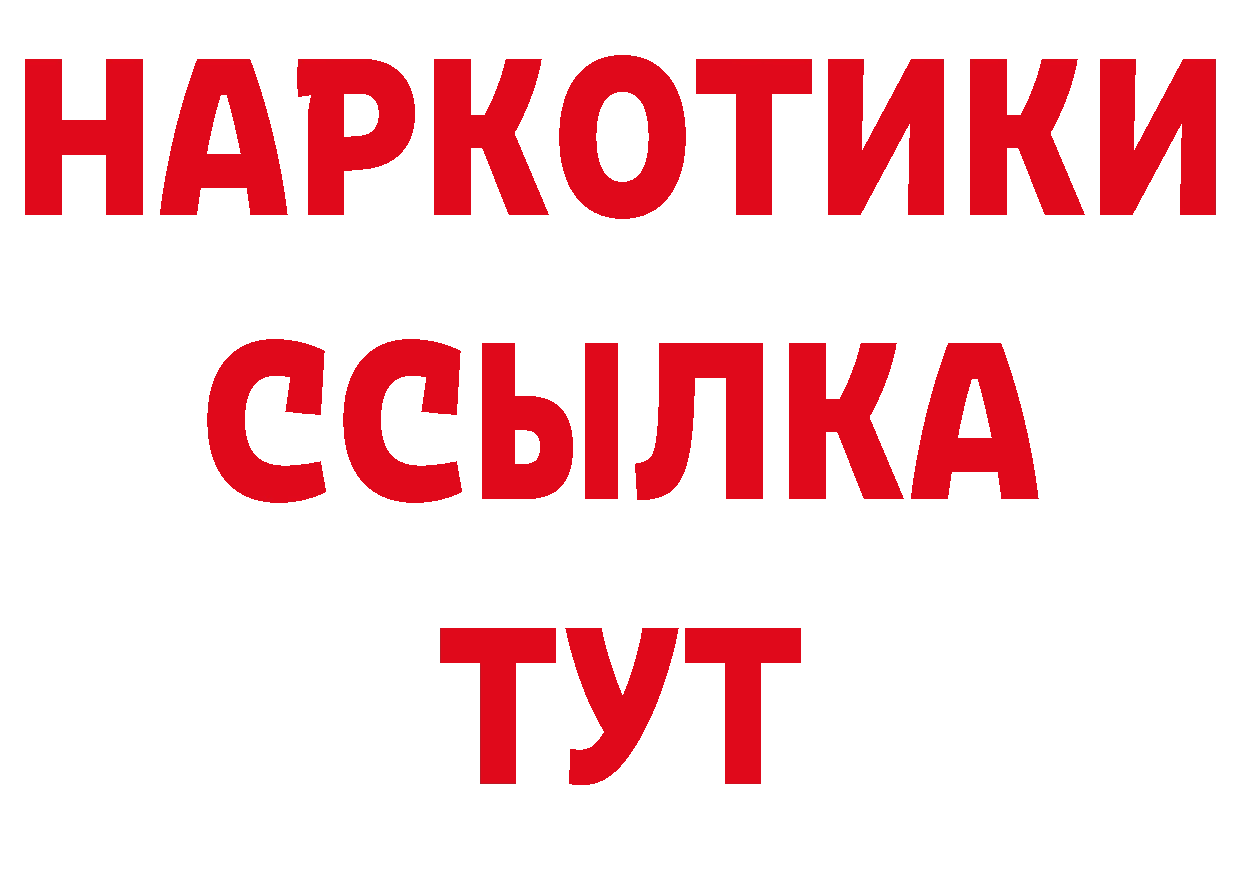 НАРКОТИКИ
ССЫЛКА
ТУТ